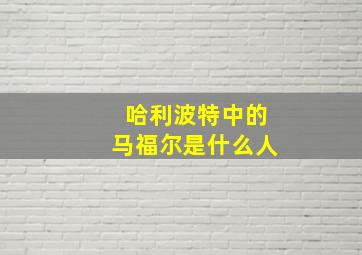 哈利波特中的
马福尔是什么人